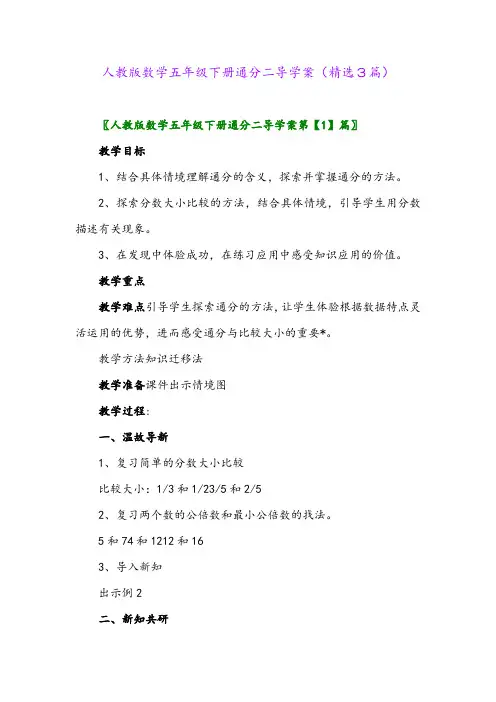 人教版数学五年级下册通分二导学案（精选3篇）

〖人教版数学五年级下册通分二导学案第【1】篇〗

教学目标

1、结合具体情境理解通分的含义，探索并掌握通分的方法。

2、探索分数大小比较的方法，结合具体情境，引导学生用分数描述有关现象。

3、在发现中体验成功，在练习应用中感受知识应用的价值。

教学重点

教学难点引导学生探索通分的方法，让学生体验根据数据特点灵活运用的优势，进而感受通分与比较大小的重要*。

教学方法知识迁移法

教学准备课件出示情境图

教学过程：

一、温故导新

1、复习简单的分数大小比较

比较大小：1/3 和 1/23/5 和 2/5

2、复习两个数的公倍数和最小公倍数的找法。

5 和 74 和 1212 和 16

3、导入新知

出示例 2

二、新知共研